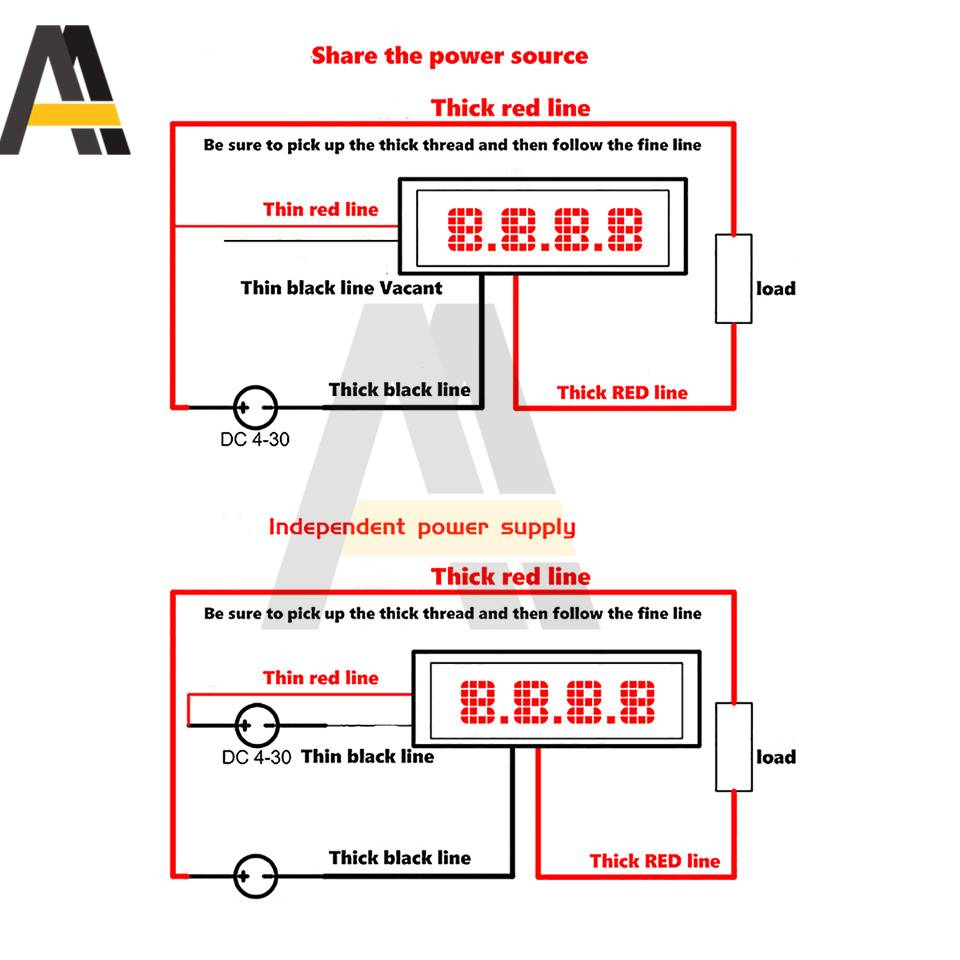 Share the power source

Thick red line

Be sure to pick up the thick thread and then follow the fine line

Thin red line

8.8.8.8

Thin black line Vacant

load

Thick black line

Thick RED line

DC 4-30

Independent power supply

Thick red line

Be sure to pick up the thick thread and then follow the fine line

Thin red line

8.8.8.8

DC 4-30 Thin black line

load

Thick black line

Thick RED line